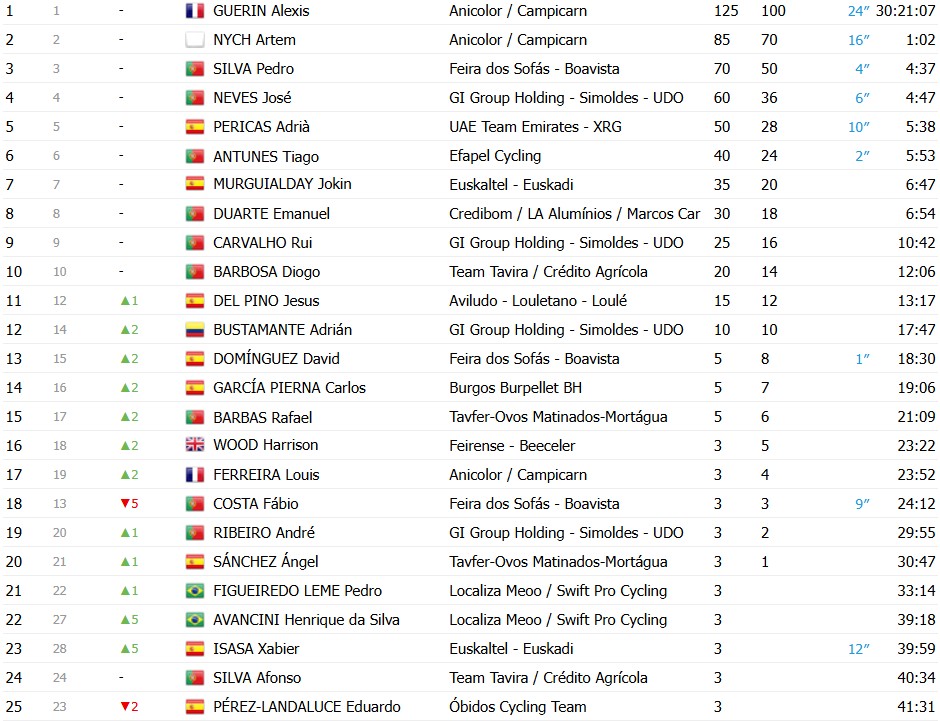 | 1 | 1 | - | GUERIN Alexis | Anicolor / Campicarn | 125 | 100 | 24″ | 30:21:07 |
|---|---|---|---|---|---|---|---|---|
| 2 | 2 | - | NYCH Artem | Anicolor / Campicarn | 85 | 70 | 16″ | 1:02 |
| 3 | 3 | - | SILVA Pedro | Feira dos Sofás - Boavista | 70 | 50 | 4″ | 4:37 |
| 4 | 4 | - | NEVES José | GI Group Holding - Simoldes - UDO | 60 | 36 | 6″ | 4:47 |
| 5 | 5 | - | PERICAS Adrià | UAE Team Emirates - XRG | 50 | 28 | 10″ | 5:38 |
| 6 | 6 | - | ANTUNES Tiago | Efapel Cycling | 40 | 24 | 2″ | 5:53 |
| 7 | 7 | - | MURGUIALDAY Jokin | Euskaltel - Euskadi | 35 | 20 | | 6:47 |
| 8 | 8 | - | DUARTE Emanuel | Credibom / LA Alumínios / Marcos Car | 30 | 18 | | 6:54 |
| 9 | 9 | - | CARVALHO Rui | GI Group Holding - Simoldes - UDO | 25 | 16 | | 10:42 |
| 10 | 10 | - | BARBOSA Diogo | Team Tavira / Crédito Agrícola | 20 | 14 | | 12:06 |
| 11 | 12 | ▲1 | DEL PINO Jesus | Aviludo - Louletano - Loulé | 15 | 12 | | 13:17 |
| 12 | 14 | ▲2 | BUSTAMANTE Adrián | GI Group Holding - Simoldes - UDO | 10 | 10 | | 17:47 |
| 13 | 15 | ▲2 | DOMÍNGUEZ David | Feira dos Sofás - Boavista | 5 | 8 | 1″ | 18:30 |
| 14 | 16 | ▲2 | GARCÍA PIERNA Carlos | Burgos Burpellet BH | 5 | 7 | | 19:06 |
| 15 | 17 | ▲2 | BARBAS Rafael | Tavfer-Ovos Matinados-Mortágua | 5 | 6 | | 21:09 |
| 16 | 18 | ▲2 | WOOD Harrison | Feirense - Beeceler | 3 | 5 | | 23:22 |
| 17 | 19 | ▲2 | FERREIRA Louis | Anicolor / Campicarn | 3 | 4 | | 23:52 |
| 18 | 13 | ▼5 | COSTA Fábio | Feira dos Sofás - Boavista | 3 | 3 | 9″ | 24:12 |
| 19 | 20 | ▲1 | RIBEIRO André | GI Group Holding - Simoldes - UDO | 3 | 2 | | 29:55 |
| 20 | 21 | ▲1 | SÁNCHEZ Ángel | Tavfer-Ovos Matinados-Mortágua | 3 | 1 | | 30:47 |
| 21 | 22 | ▲1 | FIGUEIREDO LEME Pedro | Localiza Meoo / Swift Pro Cycling | 3 | | | 33:14 |
| 22 | 27 | ▲5 | AVANCINI Henrique da Silva | Localiza Meoo / Swift Pro Cycling | 3 | | | 39:18 |
| 23 | 28 | ▲5 | ISASA Xabier | Euskaltel - Euskadi | 3 | | 12″ | 39:59 |
| 24 | 24 | - | SILVA Afonso | Team Tavira / Crédito Agrícola | 3 | | | 40:34 |
| 25 | 23 | ▼2 | PÉREZ-LANDALUCE Eduardo | Óbidos Cycling Team | 3 | | | 41:31 |